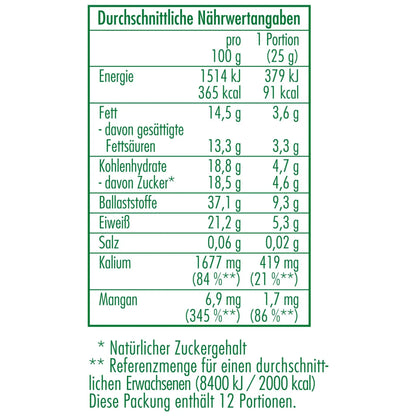 Durchschnittliche Nährwertangaben

| | pro 100 g | 1 Portion (25 g) |
|---|---|---|
| Energie | 1514 kJ 365 kcal | 379 kJ 91 kcal |
| Fett | 14,5 g | 3,6 g |
| - davon gesättigte Fettsäuren | 13,3 g | 3,3 g |
| Kohlenhydrate | 18,8 g | 4,7 g |
| - davon Zucker* | 18,5 g | 4,6 g |
| Ballaststoffe | 37,1 g | 9,3 g |
| Eiweiß | 21,2 g | 5,3 g |
| Salz | 0,06 g | 0,02 g |
| Kalium | 1677 mg (84 %**) | 419 mg (21 %**) |
| Mangan | 6,9 mg (345 %**) | 1,7 mg (86 %**) |

* Natürlicher Zuckergehalt
** Referenzmenge für einen durchschnittlichen Erwachsenen (8400 kJ / 2000 kcal)
Diese Packung enthält 12 Portionen.